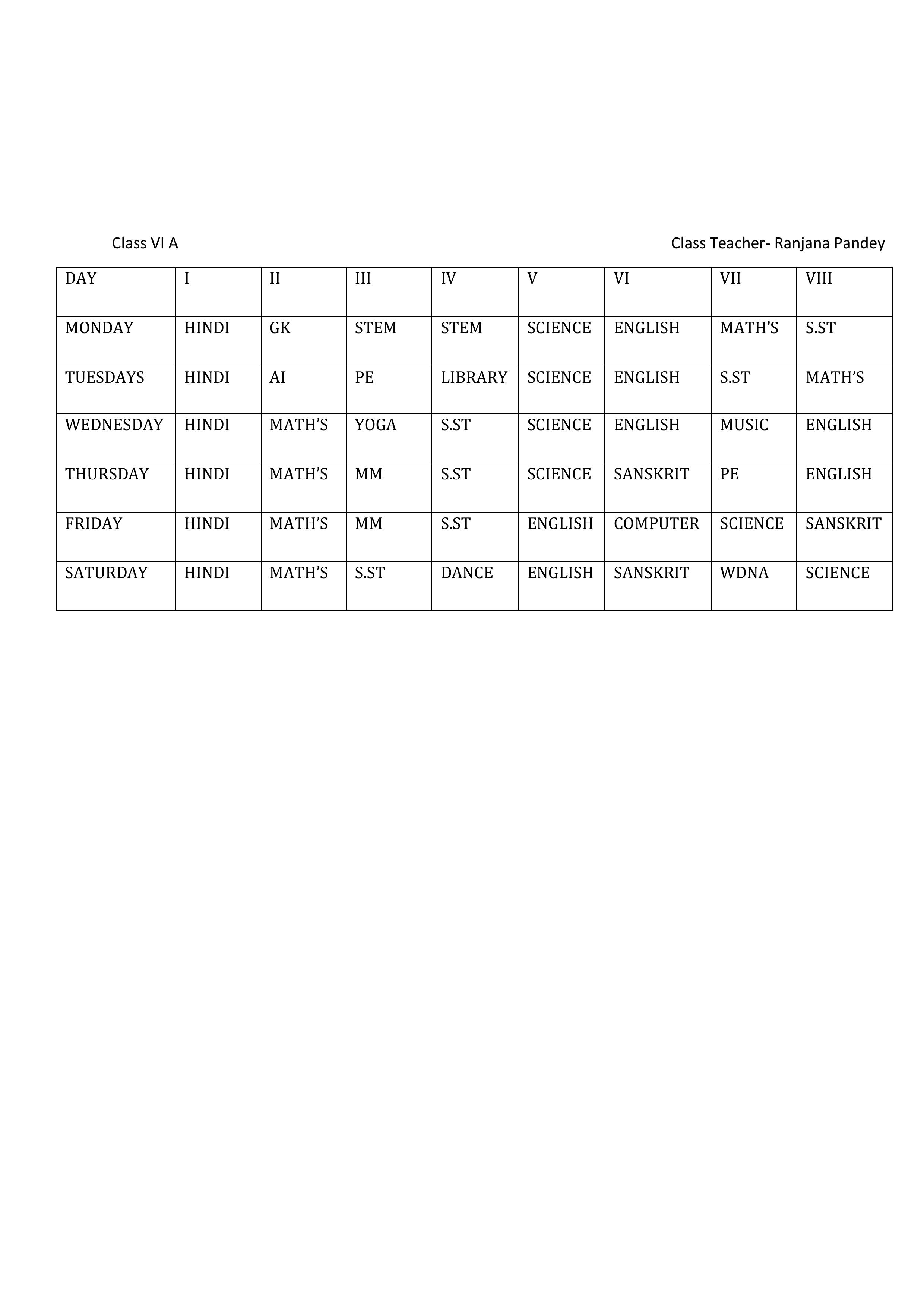 Class VI A

Class Teacher- Ranjana Pandey

| DAY | I | II | III | IV | V | VI | VII | VIII |
|---|---|---|---|---|---|---|---|---|
| MONDAY | HINDI | GK | STEM | STEM | SCIENCE | ENGLISH | MATH’S | S.ST |
| TUESDAYS | HINDI | AI | PE | LIBRARY | SCIENCE | ENGLISH | S.ST | MATH’S |
| WEDNESDAY | HINDI | MATH’S | YOGA | S.ST | SCIENCE | ENGLISH | MUSIC | ENGLISH |
| THURSDAY | HINDI | MATH’S | MM | S.ST | SCIENCE | SANSKRIT | PE | ENGLISH |
| FRIDAY | HINDI | MATH’S | MM | S.ST | ENGLISH | COMPUTER | SCIENCE | SANSKRIT |
| SATURDAY | HINDI | MATH’S | S.ST | DANCE | ENGLISH | SANSKRIT | WDNA | SCIENCE |